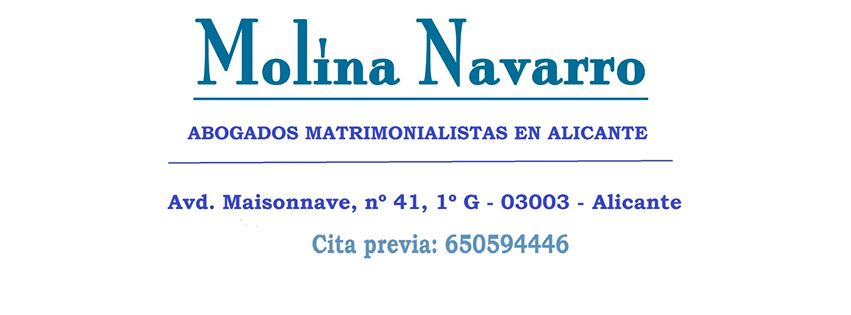 Molina Navarro

ABOGADOS MATRIMONIALISTAS EN ALICANTE

Avd. Maisonnave, nº 41, 1º G - 03003 - Alicante

Cita previa: 650594446